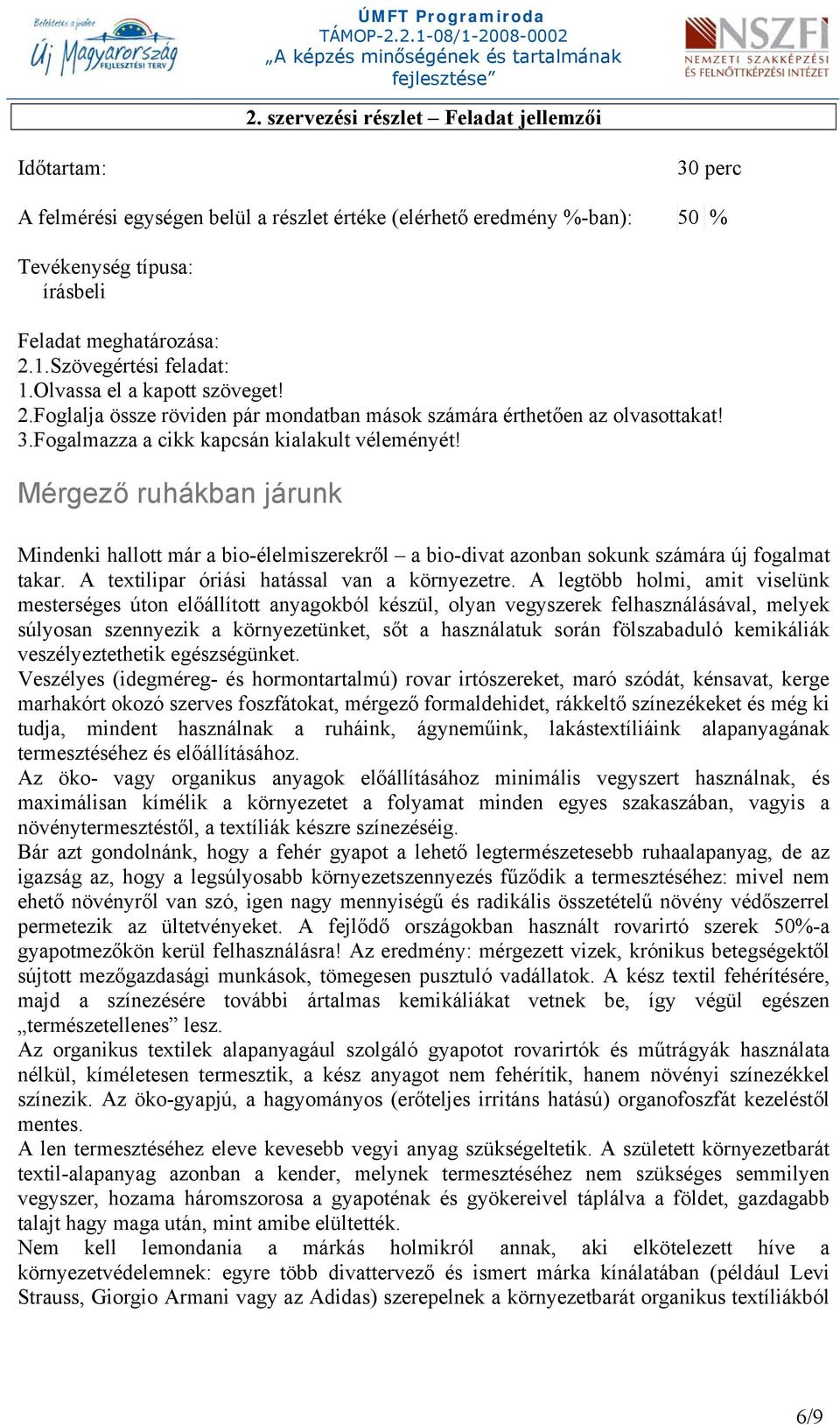 Befektetés a jövőbe
Új Magyarország
FEJLESZTÉSI TERV

ÚMFT Programiroda
TÁMOP-2.2.1-08/1-2008-0002
„A képzés minőségének és tartalmának fejlesztése”

NSZFI
NEMZETI SZAKKÉPZÉSI ÉS FELNŐTTKÉPZÉSI INTÉZET

2. szervezési részlet – Feladat jellemzői

Időtartam: 30 perc

A felmérési egységen belül a részlet értéke (elérhető eredmény %-ban): 50 %

Tevékenység típusa:
írásbeli

Feladat meghatározása:
2.1.Szövegértési feladat:
1.Olvassa el a kapott szöveget!
2.Foglalja össze röviden pár mondatban mások számára érthetően az olvasottakat!
3.Fogalmazza a cikk kapcsán kialakult véleményét!

Mérgező ruhákban járunk

Mindenki hallott már a bio-élelmiszerekről – a bio-divat azonban sokunk számára új fogalmat takar. A textilipar óriási hatással van a környezetre. A legtöbb holmi, amit viselünk mesterséges úton előállított anyagokból készül, olyan vegyszerek felhasználásával, melyek súlyosan szennyezik a környezetünket, sőt a használatuk során fölszabaduló kemikáliák veszélyeztethetik egészségünket.
Veszélyes (idegméreg- és hormontartalmú) rovar irtószereket, maró szódát, kénsavat, kerge marhakórt okozó szerves foszfátokat, mérgező formaldehidet, rákkeltő színezékeket és még ki tudja, mindent használnak a ruháink, ágyneműink, lakástextíliáink alapanyagának termesztéséhez és előállításához.
Az öko- vagy organikus anyagok előállításához minimális vegyszert használnak, és maximálisan kímélik a környezetet a folyamat minden egyes szakaszában, vagyis a növénytermesztéstől, a textíliák készre színezéséig.
Bár azt gondolnánk, hogy a fehér gyapot a lehető legtermészetesebb ruhaalapanyag, de az igazság az, hogy a legsúlyosabb környezetszennyezés fűződik a termesztéséhez: mivel nem ehető növényről van szó, igen nagy mennyiségű és radikális összetételű növény védőszerrel permetezik az ültetvényeket. A fejlődő országokban használt rovarirtó szerek 50%-a gyapotmezőkön kerül felhasználásra! Az eredmény: mérgezett vizek, krónikus betegségektől sújtott mezőgazdasági munkások, tömegesen pusztuló vadállatok. A kész textil fehérítésére, majd a színezésére további ártalmas kemikáliákat vetnek be, így végül egészen „természetellenes” lesz.
Az organikus textilek alapanyagául szolgáló gyapotot rovarirtók és műtrágyák használata nélkül, kíméletesen termesztik, a kész anyagot nem fehérítik, hanem növényi színezékkel színezik. Az öko-gyapjú, a hagyományos (erőteljes irritáns hatású) organofoszfát kezeléstől mentes.
A len termesztéséhez eleve kevesebb vegyi anyag szükségeltetik. A született környezetbarát textil-alapanyag azonban a kender, melynek termesztéséhez nem szükséges semmilyen vegyszer, hozama háromszorosa a gyapoténak és gyökereivel táplálva a földet, gazdagabb talajt hagy maga után, mint amibe elültették.
Nem kell lemondania a márkás holmikról annak, aki elkötelezett híve a környezetvédelemnek: egyre több divattervező és ismert márka kínálatában (például Levi Strauss, Giorgio Armani vagy az Adidas) szerepelnek a környezetbarát organikus textíliákból

6/9